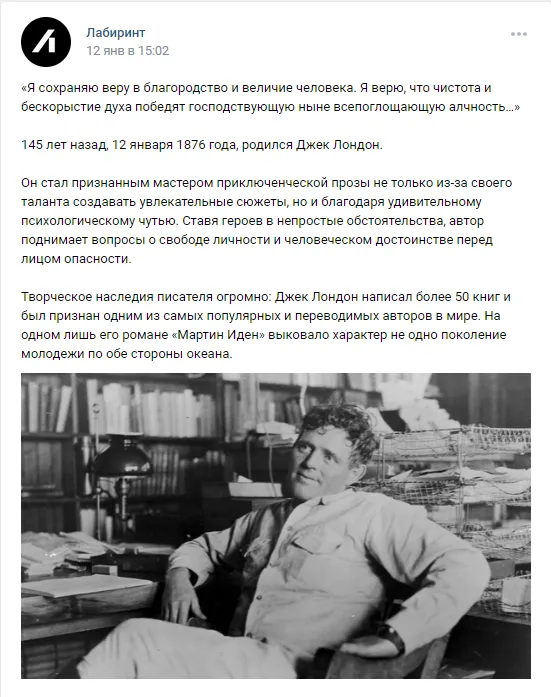 Лабиринт
12 янв в 15:02

«Я сохраняю веру в благородство и величие человека. Я верю, что чистота и бескорыстие духа победят господствующую ныне всепоглощающую алчность...»

145 лет назад, 12 января 1876 года, родился Джек Лондон.

Он стал признанным мастером приключенческой прозы не только из-за своего таланта создавать увлекательные сюжеты, но и благодаря удивительному психологическому чутью. Ставя героев в непростые обстоятельства, автор поднимает вопросы о свободе личности и человеческом достоинстве перед лицом опасности.

Творческое наследия писателя огромно: Джек Лондон написал более 50 книг и был признан одним из самых популярных и переводимых авторов в мире. На одном лишь его романе «Мартин Иден» выковало характер не одно поколение молодежи по обе стороны океана.